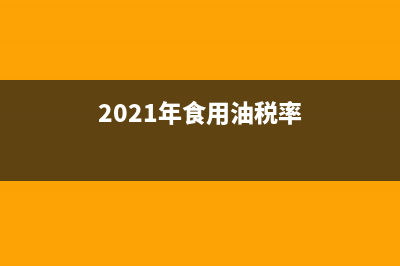 2021年食用油税率